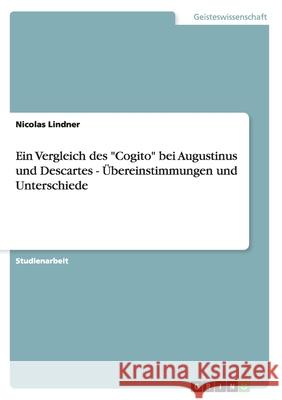 Geisteswissenschaft

Nicolas Lindner

Ein Vergleich des "Cogito" bei Augustinus und Descartes - Übereinstimmungen und Unterschiede

Studienarbeit

Kraina Książek